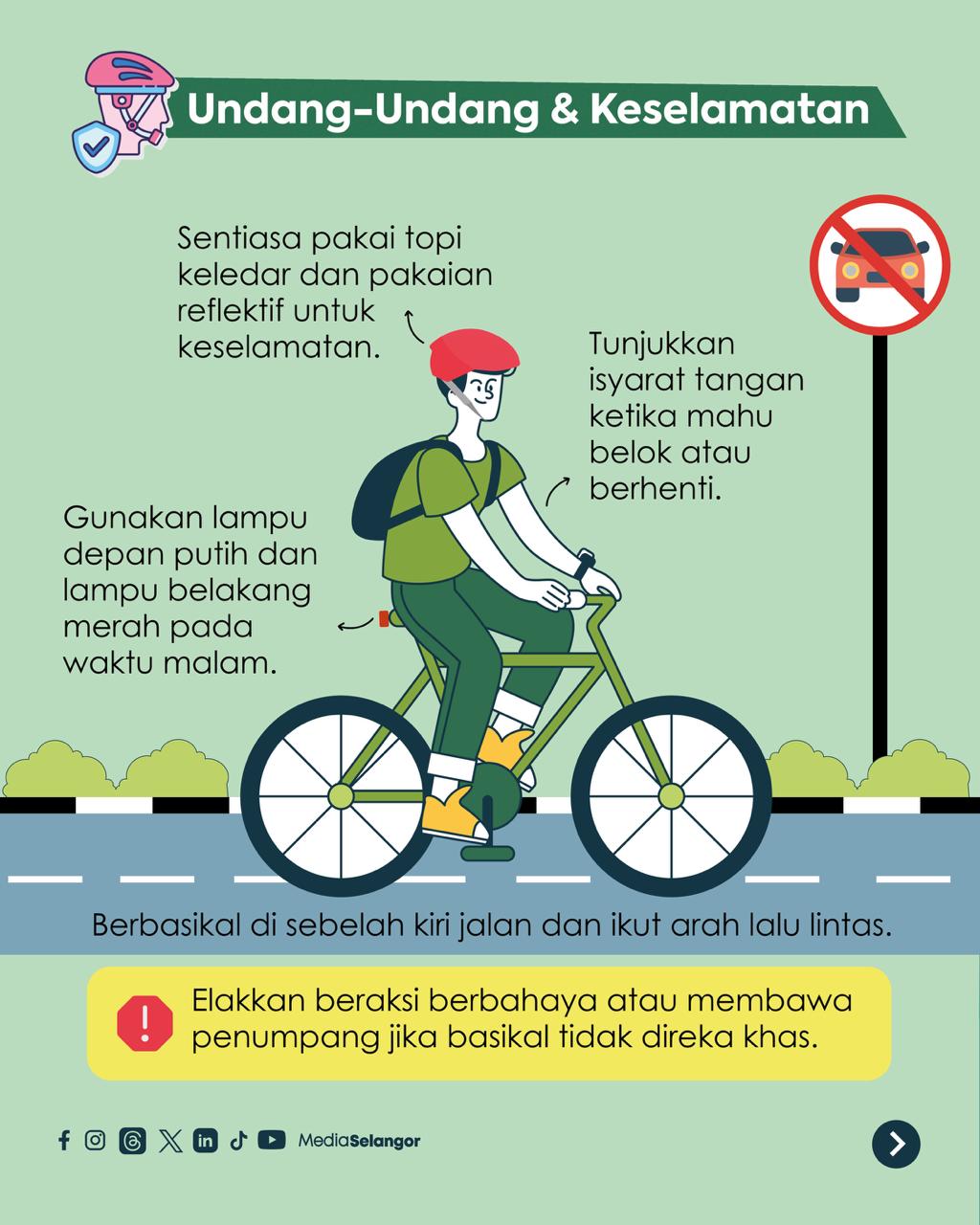 Undang-Undang & Keselamatan

Sentiasa pakai topi keledar dan pakaian reflektif untuk keselamatan.

Tunjukkan isyarat tangan ketika mahu belok atau berhenti.

Gunakan lampu depan putih dan lampu belakang merah pada waktu malam.

Berbasikal di sebelah kiri jalan dan ikut arah lalu lintas.

Elakkan beraksi berbahaya atau membawa penumpang jika basikal tidak direka khas.

MediaSelangor